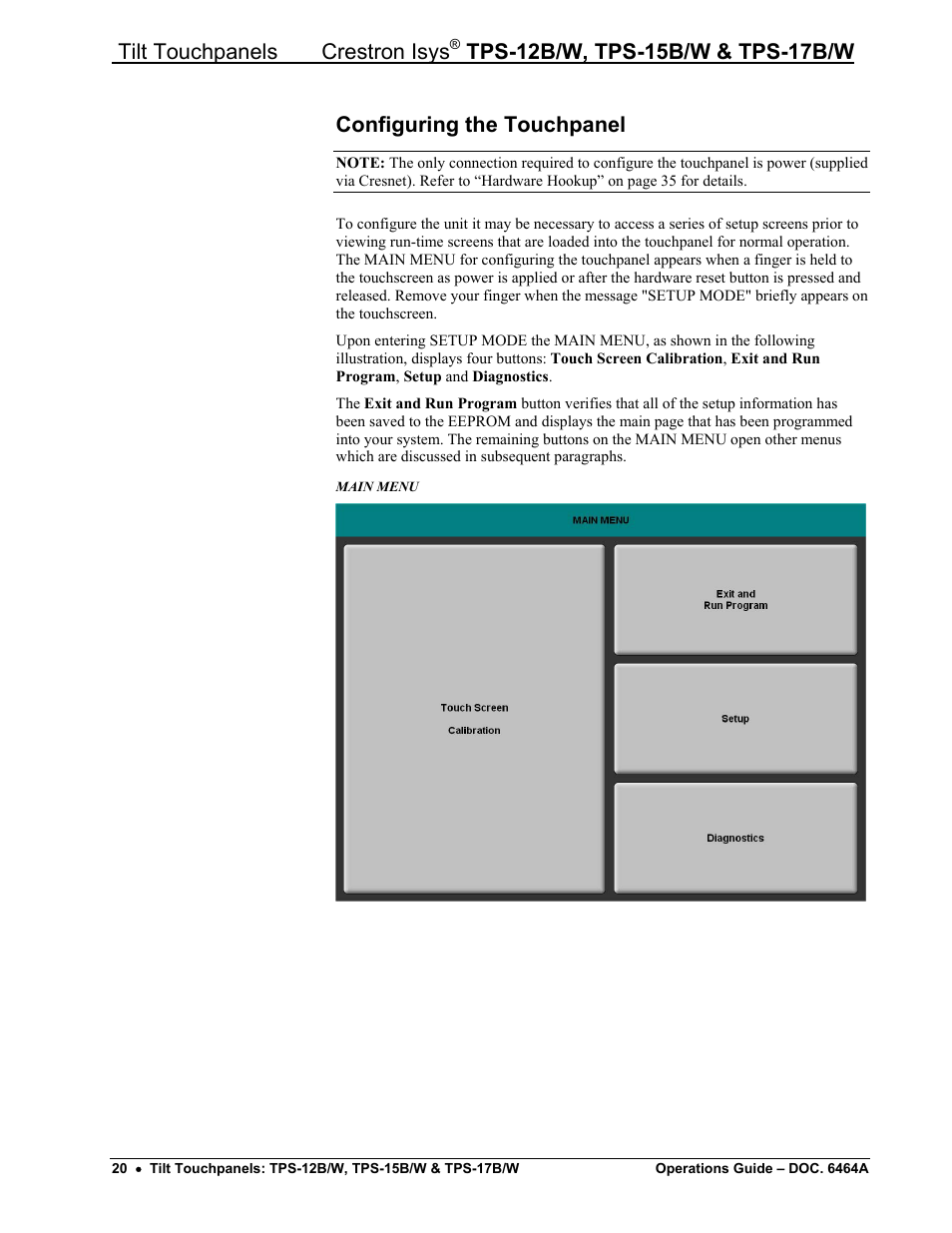 Tilt Touchpanels Crestron Isys® TPS-12B/W, TPS-15B/W & TPS-17B/W

Configuring the Touchpanel

NOTE: The only connection required to configure the touchpanel is power (supplied via Cresnet). Refer to “Hardware Hookup” on page 35 for details.

To configure the unit it may be necessary to access a series of setup screens prior to viewing run-time screens that are loaded into the touchpanel for normal operation. The MAIN MENU for configuring the touchpanel appears when a finger is held to the touchscreen as power is applied or after the hardware reset button is pressed and released. Remove your finger when the message "SETUP MODE" briefly appears on the touchscreen.

Upon entering SETUP MODE the MAIN MENU, as shown in the following illustration, displays four buttons: Touch Screen Calibration, Exit and Run Program, Setup and Diagnostics.

The Exit and Run Program button verifies that all of the setup information has been saved to the EEPROM and displays the main page that has been programmed into your system. The remaining buttons on the MAIN MENU open other menus which are discussed in subsequent paragraphs.

MAIN MENU

MAIN MENU

Touch Screen

Calibration

Exit and
Run Program

Setup

Diagnostics

20 • Tilt Touchpanels: TPS-12B/W, TPS-15B/W & TPS-17B/W Operations Guide – DOC. 6464A